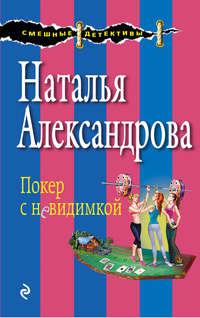 СМЕШНЫЕ ДЕТЕКТИВЫ

Наталья Александрова

Покер с невидимкой